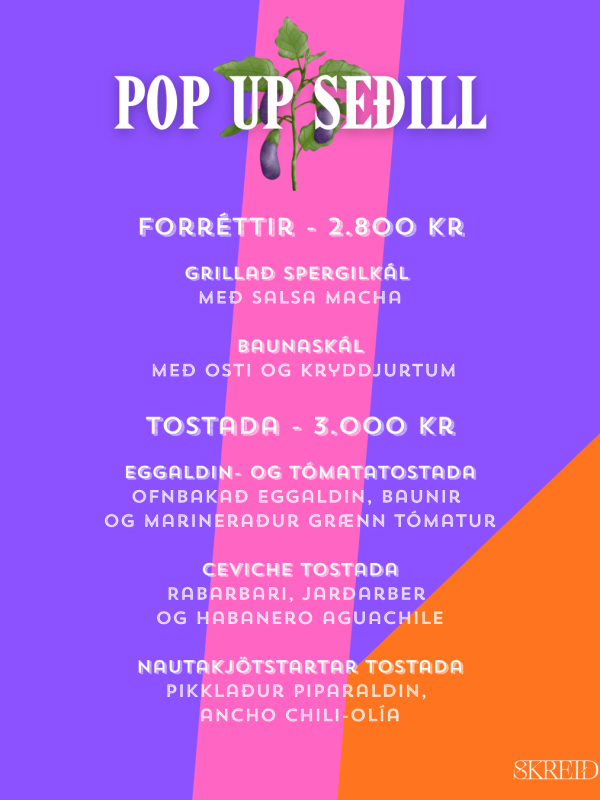 POP UP SEÐILL

FORRÉTTIR - 2.800 KR

GRILLAÐ SPERGILKÁL
MEÐ SALSA MACHA

BAUNASKÁL
MEÐ OSTI OG KRYDDJURTUM

TOSTADA - 3.000 KR

EGGALDIN- OG TÓMATATOSTADA
OFNBAKAÐ EGGALDIN, BAUNIR
OG MARINERAÐUR GRÆNN TÓMATUR

CEVICHE TOSTADA
RABARBARI, JARÐARBER
OG HABANERO AGUACHILE

NAUTAKJÖTSTARTAR TOSTADA
PIKKLAÐUR PIPARALDIN,
ANCHO CHILI-OLÍA

SKREIÐ